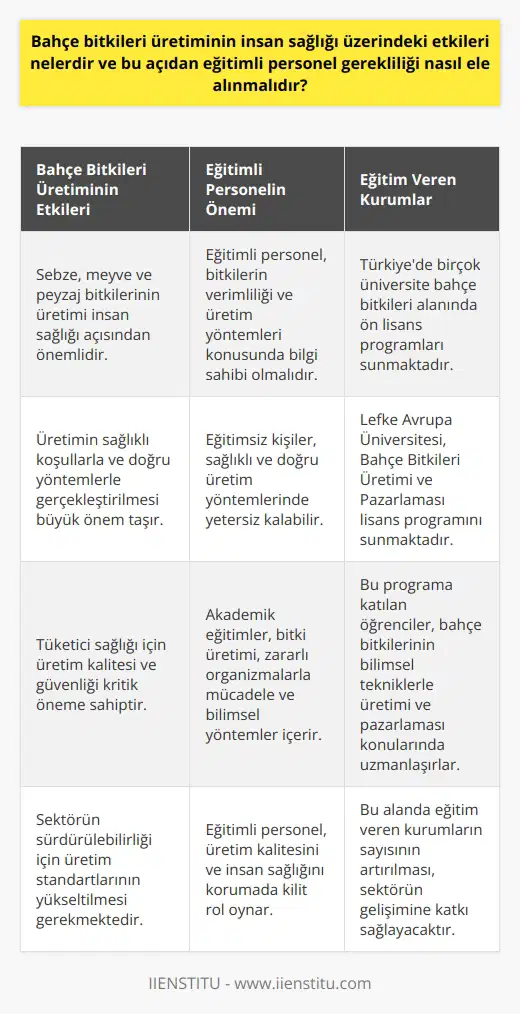 Bahçe bitkileri üretiminin insan sağlığı üzerindeki etkileri nelerdir ve bu açıdan eğitimli personel gerekliliği nasıl ele alınmalıdır?

| Bahçe Bitkileri Üretiminin Etkileri | Eğitimli Personelin Önemi | Eğitim Veren Kurumlar |
|---|---|---|
| Sebze, meyve ve peyzaj bitkilerinin üretimi insan sağlığı açısından önemlidir. | Eğitimli personel, bitkilerin verimliliği ve üretim yöntemleri konusunda bilgi sahibi olmalıdır. | Türkiye'de birçok üniversite bahçe bitkileri alanında ön lisans programları sunmaktadır. |
| Üretimin sağlıklı koşullarla ve doğru yöntemlerle gerçekleştirilmesi büyük önem taşır. | Eğitimsiz kişiler, sağlıklı ve doğru üretim yöntemlerinde yetersiz kalabilir. | Lefke Avrupa Üniversitesi, Bahçe Bitkileri Üretimi ve Pazarlaması lisans programını sunmaktadır. |
| Tüketici sağlığı için üretim kalitesi ve güvenliği kritik öneme sahiptir. | Akademik eğitimler, bitki üretimi, zararlı organizmalarla mücadele ve bilimsel yöntemler içerir. | Bu programa katılan öğrenciler, bahçe bitkilerinin bilimsel tekniklerle üretimi ve pazarlaması konularında uzmanlaşırlar. |
| Sektörün sürdürülebilirliği için üretim standartlarının yükseltilmesi gerekmektedir. | Eğitimli personel, üretim kalitesini ve insan sağlığını korumada kilit rol oynar. | Bu alanda eğitim veren kurumların sayısının artırılması, sektörün gelişimine katkı sağlayacaktır. |

IIENSTITU - www.iienstitu.com